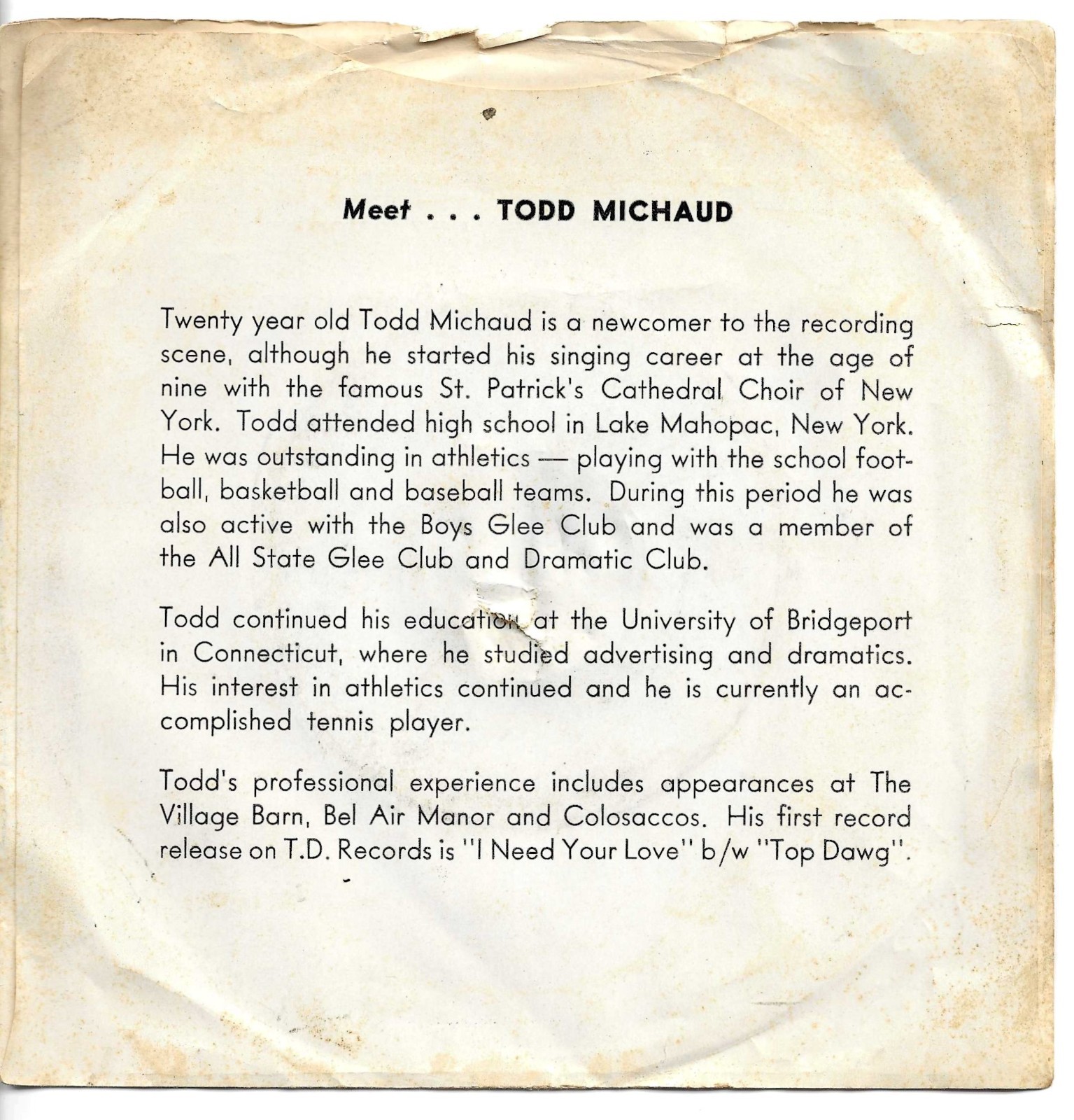 Meet . . . TODD MICHAUD

Twenty year old Todd Michaud is a newcomer to the recording scene, although he started his singing career at the age of nine with the famous St. Patrick's Cathedral Choir of New York. Todd attended high school in Lake Mahopac, New York. He was outstanding in athletics — playing with the school football, basketball and baseball teams. During this period he was also active with the Boys Glee Club and was a member of the All State Glee Club and Dramatic Club.

Todd continued his education at the University of Bridgeport in Connecticut, where he studied advertising and dramatics. His interest in athletics continued and he is currently an accomplished tennis player.

Todd's professional experience includes appearances at The Village Barn, Bel Air Manor and Colosaccos. His first record release on T.D. Records is "I Need Your Love" b/w "Top Dawg".